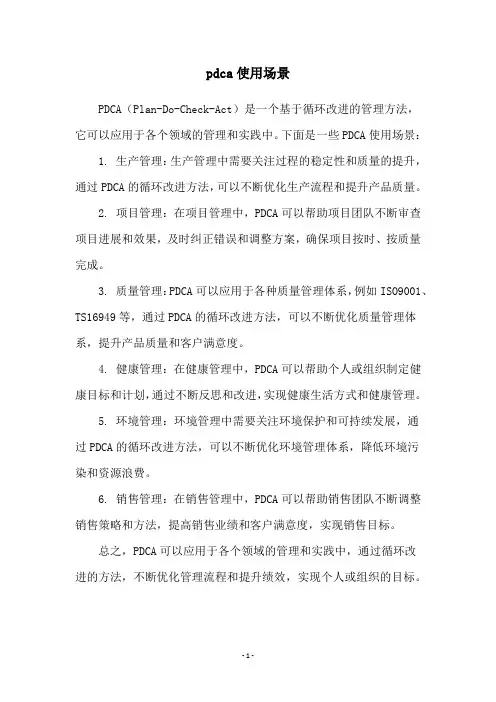 pdca 使用场景

PDCA（Plan-Do-Check-Act）是一个基于循环改进的管理方法，它可以应用于各个领域的管理和实践中。下面是一些 PDCA 使用场景：

1. 生产管理：生产管理中需要关注过程的稳定性和质量的提升，通过 PDCA 的循环改进方法，可以不断优化生产流程和提升产品质量。

2. 项目管理：在项目管理中，PDCA 可以帮助项目团队不断审查项目进展和效果，及时纠正错误和调整方案，确保项目按时、按质量完成。

3. 质量管理：PDCA 可以应用于各种质量管理体系，例如 ISO9001、TS16949 等，通过 PDCA 的循环改进方法，可以不断优化质量管理体系，提升产品质量和客户满意度。

4. 健康管理：在健康管理中，PDCA 可以帮助个人或组织制定健康目标和计划，通过不断反思和改进，实现健康生活方式和健康管理。

5. 环境管理：环境管理中需要关注环境保护和可持续发展，通过 PDCA 的循环改进方法，可以不断优化环境管理体系，降低环境污染和资源浪费。

6. 销售管理：在销售管理中，PDCA 可以帮助销售团队不断调整销售策略和方法，提高销售业绩和客户满意度，实现销售目标。

总之，PDCA 可以应用于各个领域的管理和实践中，通过循环改进的方法，不断优化管理流程和提升绩效，实现个人或组织的目标。

-1-